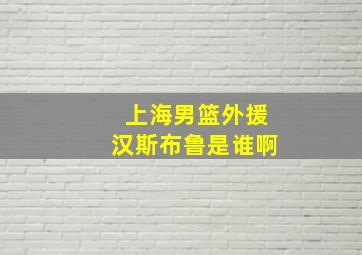 上海男篮外援
汉斯布鲁是谁啊